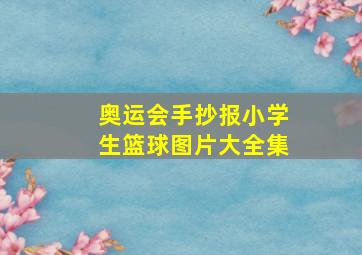 奥运会手抄报小学生篮球图片大全集